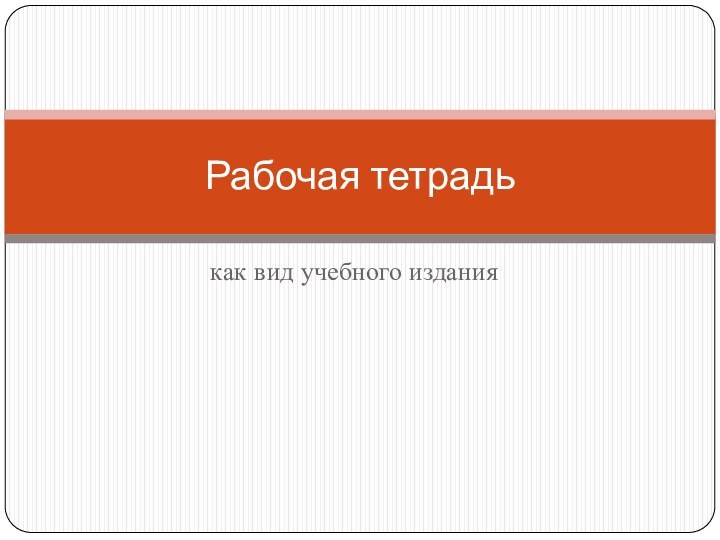 Рабочая тетрадь

как вид учебного издания